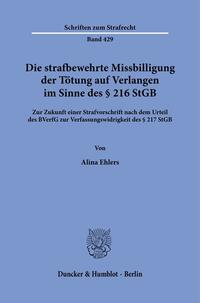 Schriften zum Strafrecht

Band 429

Die strafbewehrte Missbilligung der Tötung auf Verlangen im Sinne des § 216 StGB

Zur Zukunft einer Strafvorschrift nach dem Urteil des BVerfG zur Verfassungswidrigkeit des § 217 StGB

Von

Alina Ehlers

Duncker & Humblot · Berlin